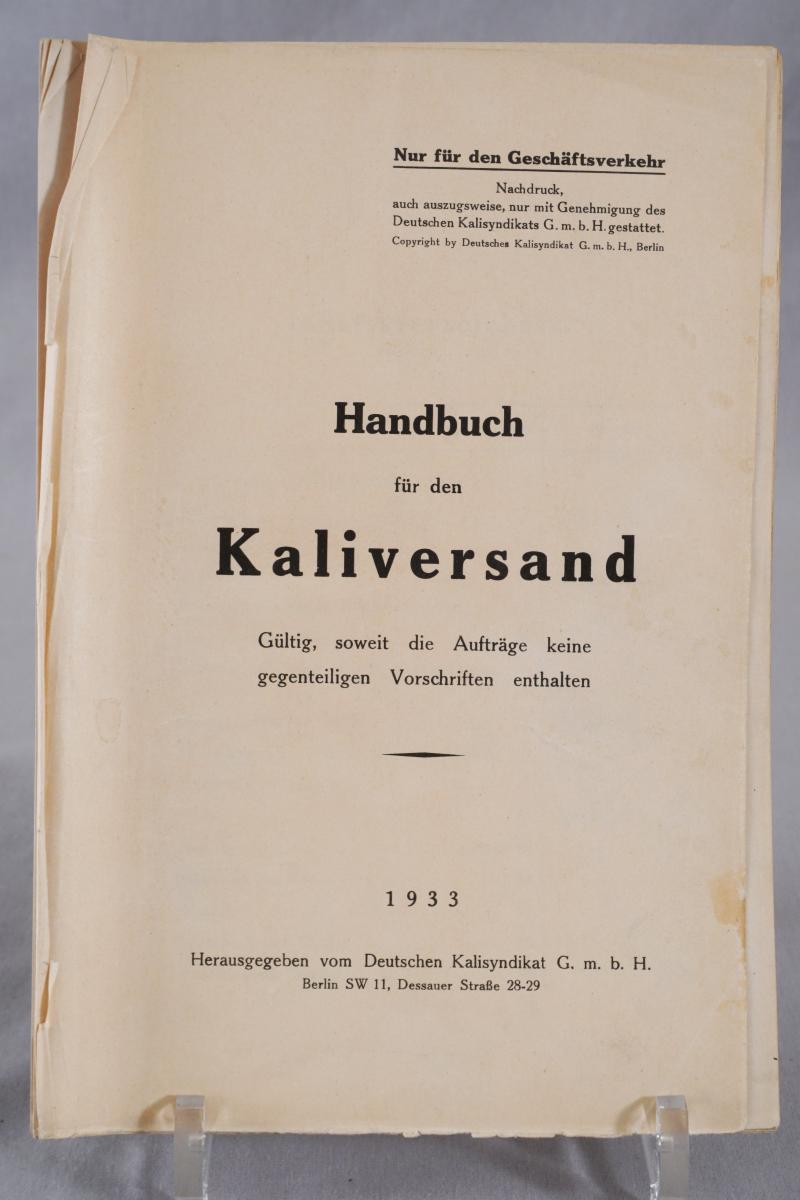 Nur für den Geschäftsverkehr

Nachdruck, auch auszugsweise, nur mit Genehmigung des Deutschen Kalisyndikats G. m. b. H. gestattet.
Copyright by Deutsches Kalisyndikat G. m. b. H., Berlin

Handbuch

für den

Kaliversand

Gültig, soweit die Aufträge keine gegenteiligen Vorschriften enthalten

1933

Herausgegeben vom Deutschen Kalisyndikat G. m. b. H.
Berlin SW 11, Dessauer Straße 28-29